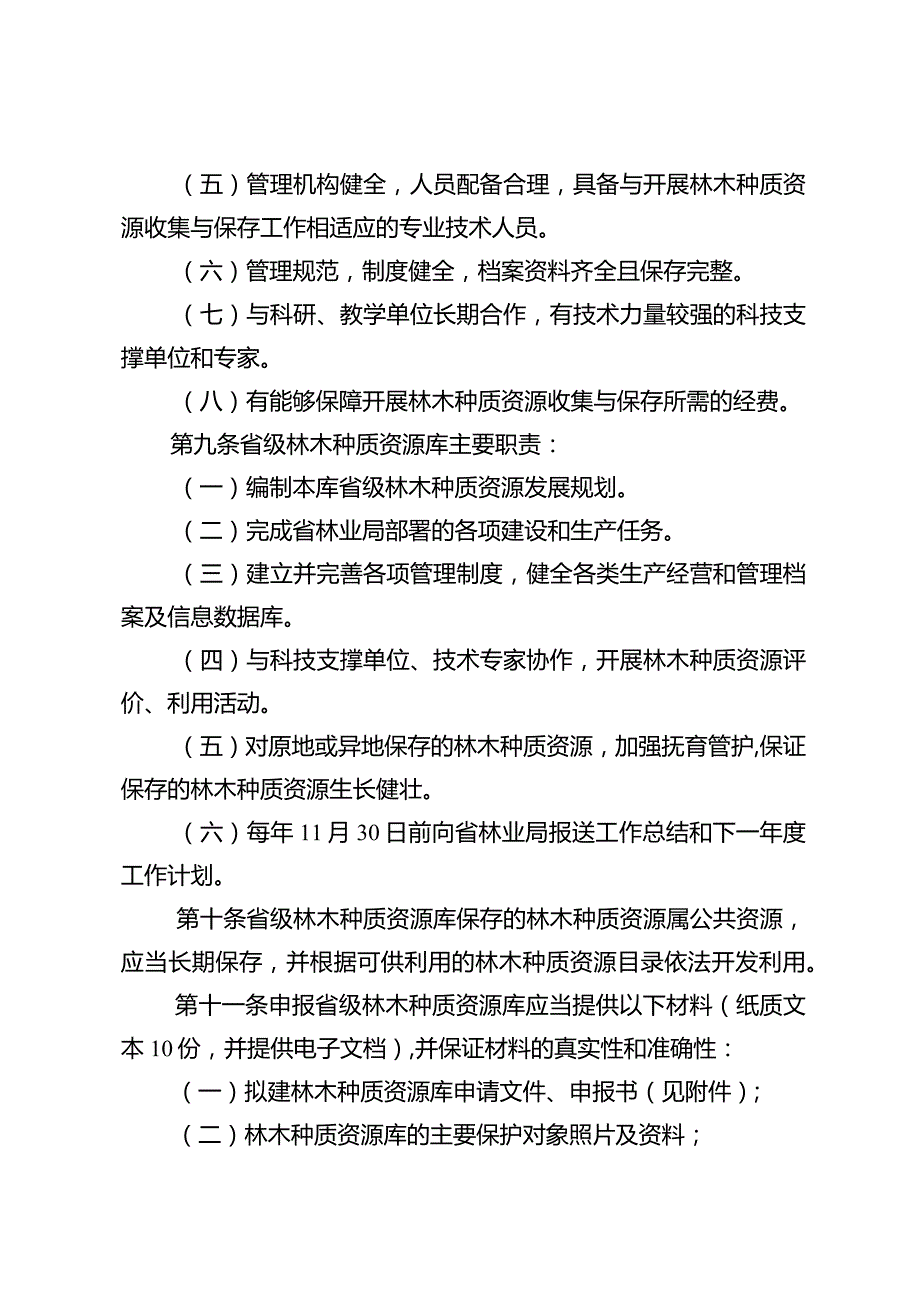 （五）管理机构健全，人员配备合理，具备与开展林木种质资源收集与保存工作相适应的专业技术人员。

（六）管理规范，制度健全，档案资料齐全且保存完整。

（七）与科研、教学单位长期合作，有技术力量较强的科技支撑单位和专家。

（八）有能够保障开展林木种质资源收集与保存所需的经费。

第九条省级林木种质资源库主要职责：

（一）编制本库省级林木种质资源发展规划。

（二）完成省林业局部署的各项建设和生产任务。

（三）建立并完善各项管理制度，健全各类生产经营和管理档案及信息数据库。

（四）与科技支撑单位、技术专家协作，开展林木种质资源评价、利用活动。

（五）对原地或异地保存的林木种质资源，加强抚育管护,保证保存的林木种质资源生长健壮。

（六）每年11月30日前向省林业局报送工作总结和下一年度工作计划。

第十条省级林木种质资源库保存的林木种质资源属公共资源，应当长期保存，并根据可供利用的林木种质资源目录依法开发利用。

第十一条申报省级林木种质资源库应当提供以下材料（纸质文本10份，并提供电子文档）,并保证材料的真实性和准确性：

（一）拟建林木种质资源库申请文件、申报书（见附件）；

（二）林木种质资源库的主要保护对象照片及资料；